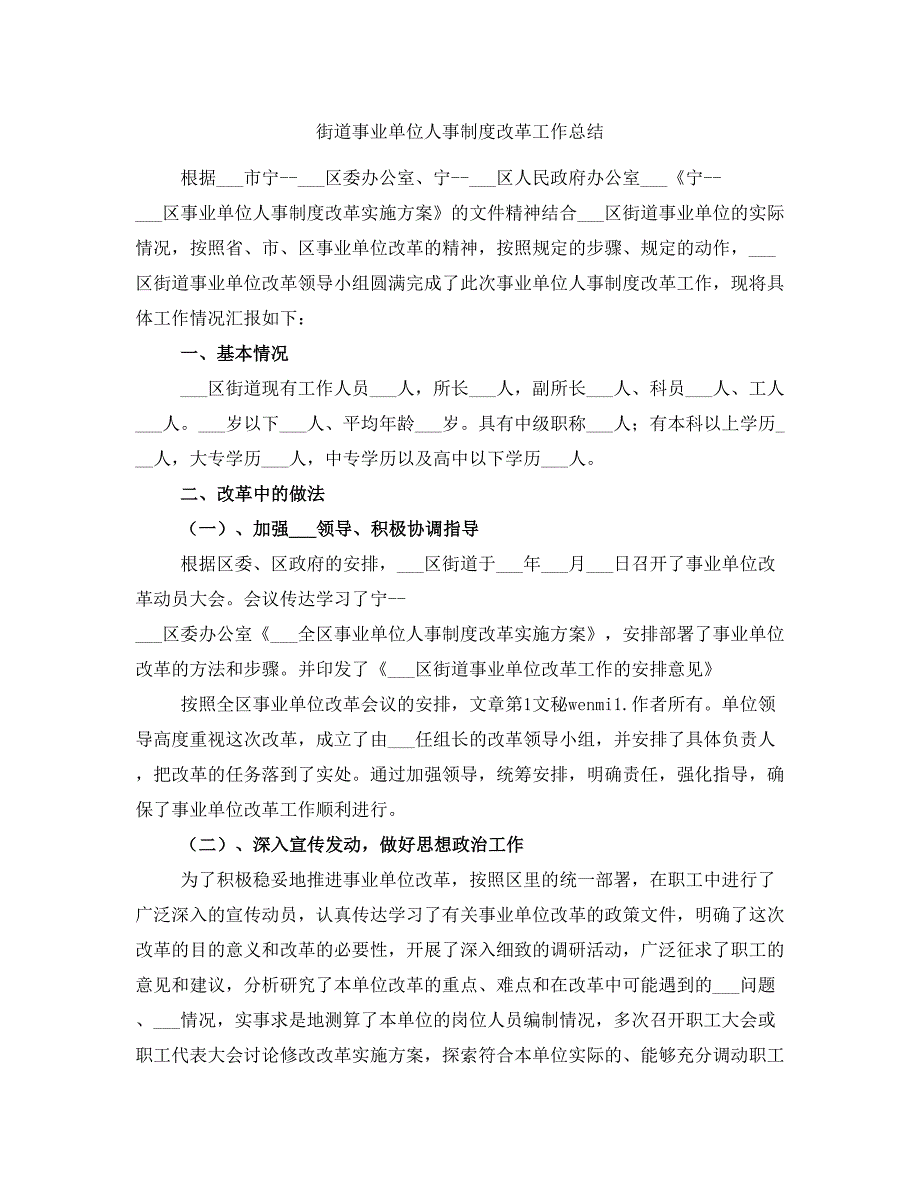 街道事业单位人事制度改革工作总结

根据___市宁--___区委办公室、宁--___区人民政府办公室___《宁--___区事业单位人事制度改革实施方案》的文件精神结合___区街道事业单位的实际情况，按照省、市、区事业单位改革的精神，按照规定的步骤、规定的动作，___区街道事业单位改革领导小组圆满完成了此次事业单位人事制度改革工作，现将具体工作情况汇报如下：

一、基本情况

___区街道现有工作人员___人，所长___人，副所长___人、科员___人、工人___人。___岁以下___人、平均年龄___岁。具有中级职称___人；有本科以上学历___人，大专学历___人，中专学历以及高中以下学历___人。

二、改革中的做法

（一）、加强___领导、积极协调指导

根据区委、区政府的安排，___区街道于___年___月___日召开了事业单位改革动员大会。会议传达学习了宁--___区委办公室《___全区事业单位人事制度改革实施方案》，安排部署了事业单位改革的方法和步骤。并印发了《___区街道事业单位改革工作的安排意见》

按照全区事业单位改革会议的安排，文章第1文秘wenmi1.作者所有。单位领导高度重视这次改革，成立了由___任组长的改革领导小组，并安排了具体负责人，把改革的任务落到了实处。通过加强领导，统筹安排，明确责任，强化指导，确保了事业单位改革工作顺利进行。

（二）、深入宣传发动，做好思想政治工作

为了积极稳妥地推进事业单位改革，按照区里的统一部署，在职工中进行了广泛深入的宣传动员，认真传达学习了有关事业单位改革的政策文件，明确了这次改革的目的意义和改革的必要性，开展了深入细致的调研活动，广泛征求了职工的意见和建议，分析研究了本单位改革的重点、难点和在改革中可能遇到的___问题、___情况，实事求是地测算了本单位的岗位人员编制情况，多次召开职工大会或职工代表大会讨论修改改革实施方案，探索符合本单位实际的、能够充分调动职工